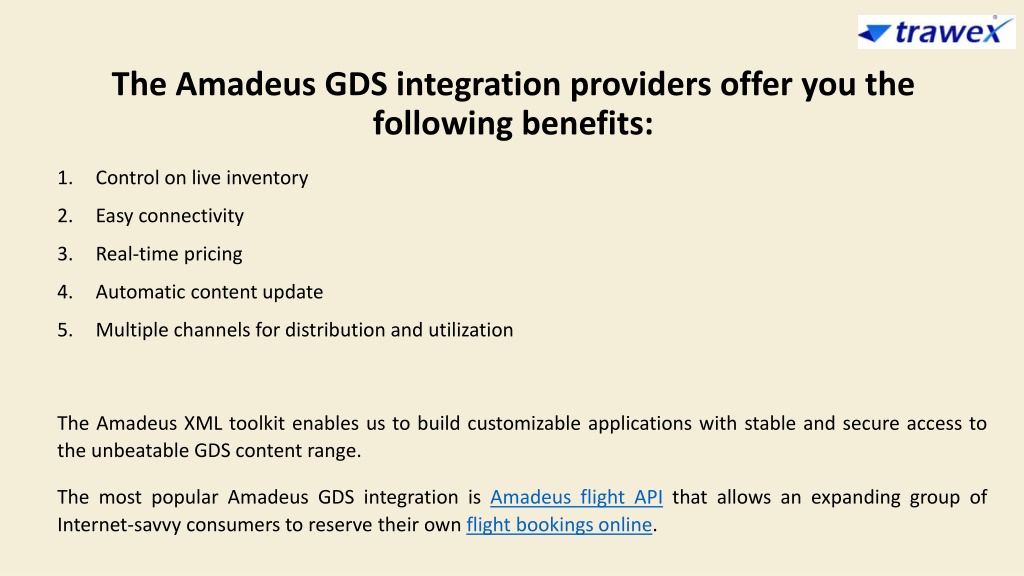 trawex

The Amadeus GDS integration providers offer you the following benefits:

1. Control on live inventory
2. Easy connectivity
3. Real-time pricing
4. Automatic content update
5. Multiple channels for distribution and utilization

The Amadeus XML toolkit enables us to build customizable applications with stable and secure access to the unbeatable GDS content range.

The most popular Amadeus GDS integration is Amadeus flight API that allows an expanding group of Internet-savvy consumers to reserve their own flight bookings online.